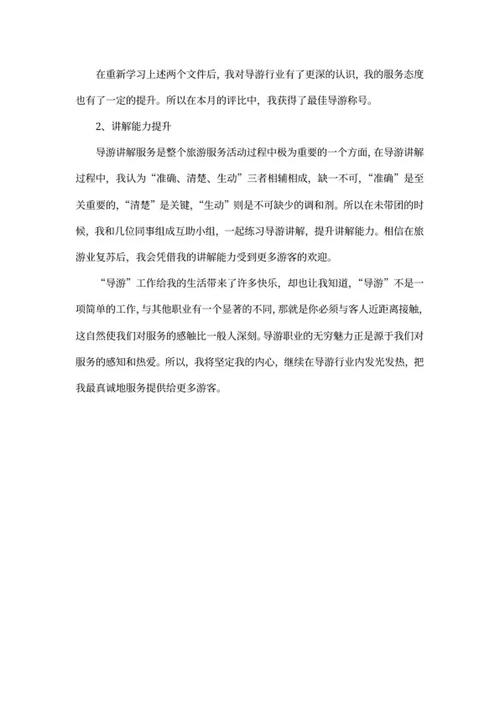 在重新学习上述两个文件后，我对导游行业有了更深的认识，我的服务态度也有了一定的提升。所以在本月的评比中，我获得了最佳导游称号。

2、讲解能力提升

导游讲解服务是整个旅游服务活动过程中极为重要的一个方面，在导游讲解过程中，我认为“准确、清楚、生动”三者相辅相成，缺一不可，“准确”是至关重要的，“清楚”是关键，“生动”则是不可缺少的调和剂。所以在未带团的时候，我和几位同事组成互助小组，一起练习导游讲解，提升讲解能力。相信在旅游业复苏后，我会凭借我的讲解能力受到更多游客的欢迎。

“导游”工作给我的生活带来了许多快乐，却也让我知道，“导游”不是一项简单的工作，与其他职业有一个显著的不同，那就是你必须与客人近距离接触，这自然使我们对服务的感触比一般人深刻。导游职业的无穷魅力正是源于我们对服务的感知和热爱。所以，我将坚定我的内心，继续在导游行业内发光发热，把我最真诚地服务提供给更多游客。